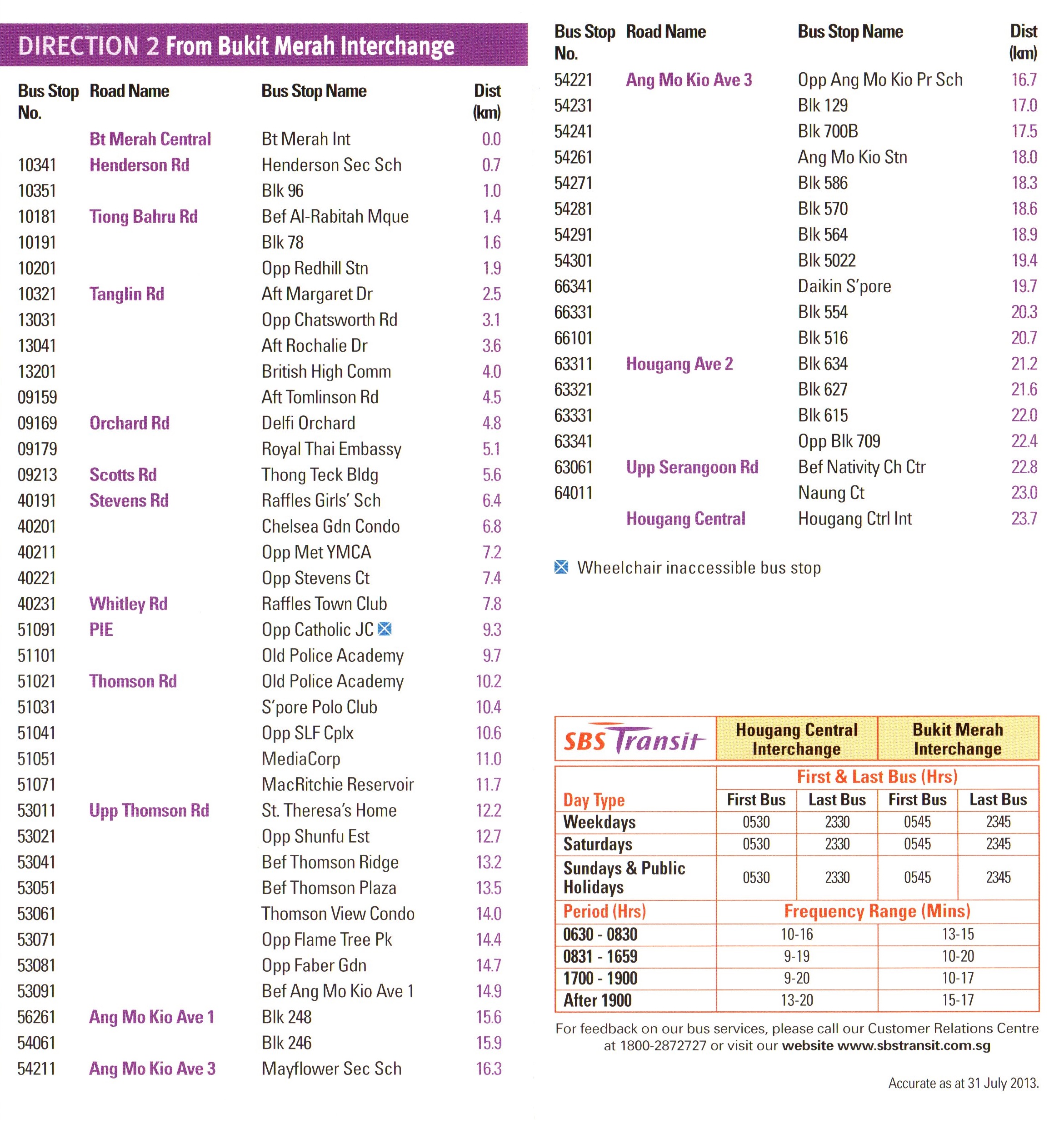 DIRECTION 2 From Bukit Merah Interchange

| Bus Stop No. | Road Name | Bus Stop Name | Dist (km) |
|---|---|---|---|
| | Bt Merah Central | Bt Merah Int | 0.0 |
| 10341 | Henderson Rd | Henderson Sec Sch | 0.7 |
| 10351 | | Blk 96 | 1.0 |
| 10181 | Tiong Bahru Rd | Bef Al-Rabitah Mque | 1.4 |
| 10191 | | Blk 78 | 1.6 |
| 10201 | | Opp Redhill Stn | 1.9 |
| 10321 | Tanglin Rd | Aft Margaret Dr | 2.5 |
| 13031 | | Opp Chatsworth Rd | 3.1 |
| 13041 | | Aft Rochalie Dr | 3.6 |
| 13201 | | British High Comm | 4.0 |
| 09159 | | Aft Tomlinson Rd | 4.5 |
| 09169 | Orchard Rd | Delfi Orchard | 4.8 |
| 09179 | | Royal Thai Embassy | 5.1 |
| 09213 | Scotts Rd | Thong Teck Bldg | 5.6 |
| 40191 | Stevens Rd | Raffles Girls' Sch | 6.4 |
| 40201 | | Chelsea Gdn Condo | 6.8 |
| 40211 | | Opp Met YMCA | 7.2 |
| 40221 | | Opp Stevens Ct | 7.4 |
| 40231 | Whitley Rd | Raffles Town Club | 7.8 |
| 51091 | PIE | Opp Catholic JC | 9.3 |
| 51101 | | Old Police Academy | 9.7 |
| 51021 | Thomson Rd | Old Police Academy | 10.2 |
| 51031 | | S'pore Polo Club | 10.4 |
| 51041 | | Opp SLF Cplx | 10.6 |
| 51051 | | MediaCorp | 11.0 |
| 51071 | | MacRitchie Reservoir | 11.7 |
| 53011 | Upp Thomson Rd | St. Theresa's Home | 12.2 |
| 53021 | | Opp Shunfu Est | 12.7 |
| 53041 | | Bef Thomson Ridge | 13.2 |
| 53051 | | Bef Thomson Plaza | 13.5 |
| 53061 | | Thomson View Condo | 14.0 |
| 53071 | | Opp Flame Tree Pk | 14.4 |
| 53081 | | Opp Faber Gdn | 14.7 |
| 53091 | | Bef Ang Mo Kio Ave 1 | 14.9 |
| 56261 | Ang Mo Kio Ave 1 | Blk 248 | 15.6 |
| 54061 | | Blk 246 | 15.9 |
| 54211 | Ang Mo Kio Ave 3 | Mayflower Sec Sch | 16.3 |

| Bus Stop No. | Road Name | Bus Stop Name | Dist (km) |
|---|---|---|---|
| 54221 | Ang Mo Kio Ave 3 | Opp Ang Mo Kio Pr Sch | 16.7 |
| 54231 | | Blk 129 | 17.0 |
| 54241 | | Blk 700B | 17.5 |
| 54261 | | Ang Mo Kio Stn | 18.0 |
| 54271 | | Blk 586 | 18.3 |
| 54281 | | Blk 570 | 18.6 |
| 54291 | | Blk 564 | 18.9 |
| 54301 | | Blk 5022 | 19.4 |
| 66341 | | Daikin S'pore | 19.7 |
| 66331 | | Blk 554 | 20.3 |
| 66101 | | Blk 516 | 20.7 |
| 63311 | Hougang Ave 2 | Blk 634 | 21.2 |
| 63321 | | Blk 627 | 21.6 |
| 63331 | | Blk 615 | 22.0 |
| 63341 | | Opp Blk 709 | 22.4 |
| 63061 | Upp Serangoon Rd | Bef Nativity Ch Ctr | 22.8 |
| 64011 | | Naung Ct | 23.0 |
| | Hougang Central | Hougang Ctrl Int | 23.7 |

Wheelchair inaccessible bus stop

| SBS Transit | Hougang Central Interchange | | Bukit Merah Interchange | |
|---|---|---|---|---|
| | First & Last Bus (Hrs) | | | |
| Day Type | First Bus | Last Bus | First Bus | Last Bus |
| Weekdays | 0530 | 2330 | 0545 | 2345 |
| Saturdays | 0530 | 2330 | 0545 | 2345 |
| Sundays & Public Holidays | 0530 | 2330 | 0545 | 2345 |
| Period (Hrs) | Frequency Range (Mins) | | | |
| 0630 - 0830 | 10-16 | | 13-15 | |
| 0831 - 1659 | 9-19 | | 10-20 | |
| 1700 - 1900 | 9-20 | | 10-17 | |
| After 1900 | 13-20 | | 15-17 | |

For feedback on our bus services, please call our Customer Relations Centre at 1800-2872727 or visit our website www.sbstransit.com.sg

Accurate as at 31 July 2013.